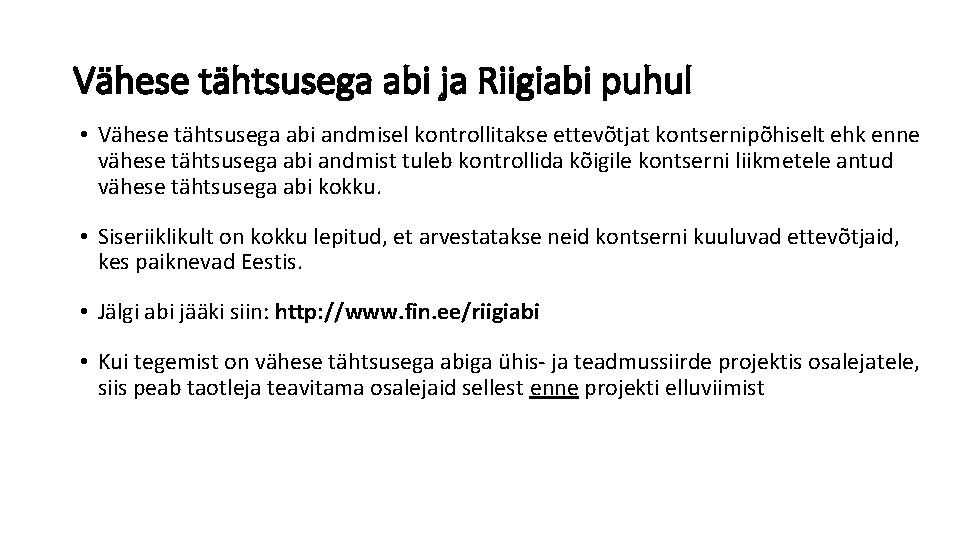 Vähese tähtsusega abi ja Riigiabi puhul

• Vähese tähtsusega abi andmisel kontrollitakse ettevõtjat kontsernipõhiselt ehk enne vähese tähtsusega abi andmist tuleb kontrollida kõigile kontserni liikmetele antud vähese tähtsusega abi kokku.

• Siseriiklikult on kokku lepitud, et arvestatakse neid kontserni kuuluvad ettevõtjaid, kes paiknevad Eestis.

• Jälgi abi jääki siin: http://www.fin.ee/riigiabi

• Kui tegemist on vähese tähtsusega abiga ühis- ja teadmussiirde projektis osalejatele, siis peab taotleja teavitama osalejaid sellest enne projekti elluviimist